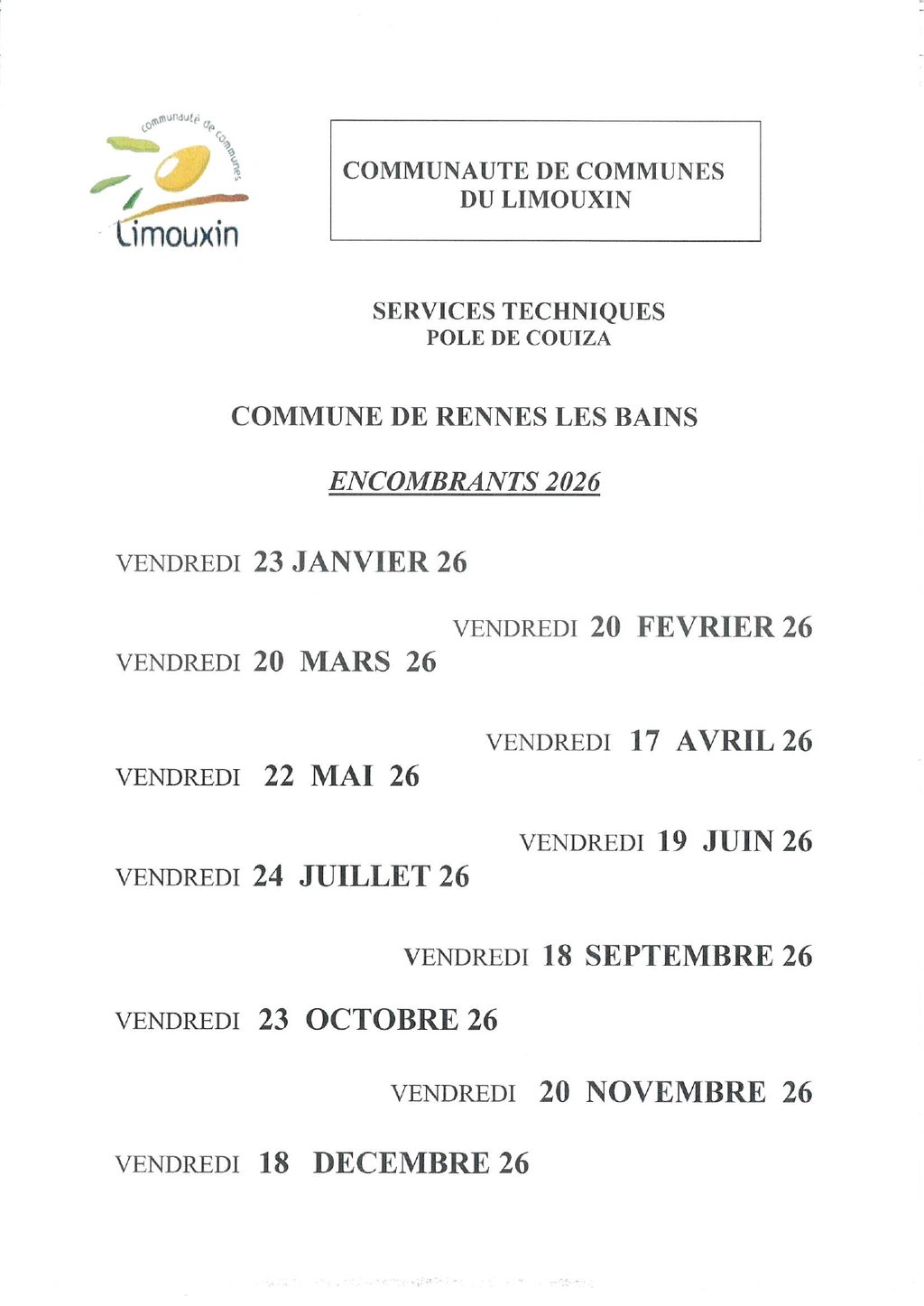 communauté de communes
Limouxin

COMMUNAUTE DE COMMUNES
DU LIMOUXIN

SERVICES TECHNIQUES
POLE DE COUIZA

COMMUNE DE RENNES LES BAINS

ENCOMBRANTS 2026

VENDREDI 23 JANVIER 26

VENDREDI 20 FEVRIER 26

VENDREDI 20 MARS 26

VENDREDI 17 AVRIL 26

VENDREDI 22 MAI 26

VENDREDI 19 JUIN 26

VENDREDI 24 JUILLET 26

VENDREDI 18 SEPTEMBRE 26

VENDREDI 23 OCTOBRE 26

VENDREDI 20 NOVEMBRE 26

VENDREDI 18 DECEMBRE 26